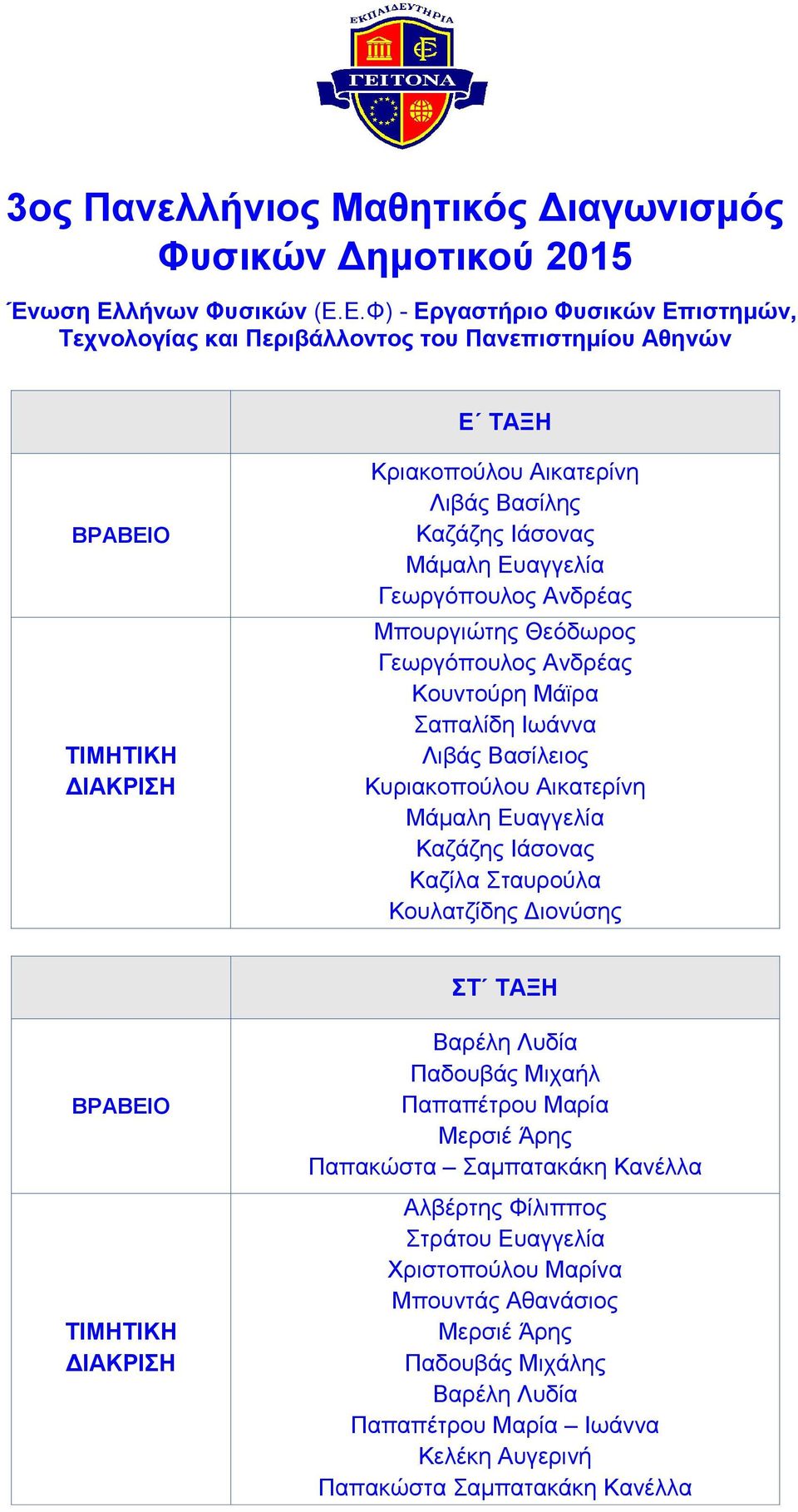 ΕΚΠΑΙΔΕΥΤΗΡΙΑ
ΓΕΙΤΟΝΑ

3ος Πανελλήνιος Μαθητικός Διαγωνισμός Φυσικών Δημοτικού 2015

Ένωση Ελλήνων Φυσικών (Ε.Ε.Φ) - Εργαστήριο Φυσικών Επιστημών, Τεχνολογίας και Περιβάλλοντος του Πανεπιστημίου Αθηνών

| | Ε΄ ΤΑΞΗ |
|---|---|
| ΒΡΑΒΕΙΟ | Κριακοπούλου Αικατερίνη<br>Λιβάς Βασίλης<br>Καζάζης Ιάσονας<br>Μάμαλη Ευαγγελία<br>Γεωργόπουλος Ανδρέας |
| ΤΙΜΗΤΙΚΗ ΔΙΑΚΡΙΣΗ | Μπουργιώτης Θεόδωρος<br>Γεωργόπουλος Ανδρέας<br>Κουντούρη Μάϊρα<br>Σαπαλίδη Ιωάννα<br>Λιβάς Βασίλειος<br>Κυριακοπούλου Αικατερίνη<br>Μάμαλη Ευαγγελία<br>Καζάζης Ιάσονας<br>Καζίλα Σταυρούλα<br>Κουλατζίδης Διονύσης |

| | ΣΤ΄ ΤΑΞΗ |
|---|---|
| ΒΡΑΒΕΙΟ | Βαρέλη Λυδία<br>Παδουβάς Μιχαήλ<br>Παπαπέτρου Μαρία<br>Μερσιέ Άρης<br>Παπακώστα – Σαμπατακάκη Κανέλλα |
| ΤΙΜΗΤΙΚΗ ΔΙΑΚΡΙΣΗ | Αλβέρτης Φίλιππος<br>Στράτου Ευαγγελία<br>Χριστοπούλου Μαρίνα<br>Μπουντάς Αθανάσιος<br>Μερσιέ Άρης<br>Παδουβάς Μιχάλης<br>Βαρέλη Λυδία<br>Παπαπέτρου Μαρία – Ιωάννα<br>Κελέκη Αυγερινή<br>Παπακώστα Σαμπατακάκη Κανέλλα |